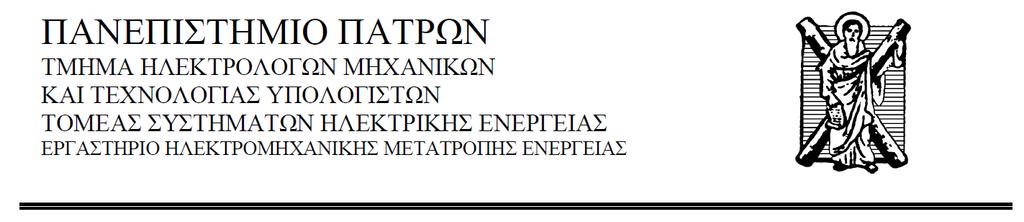 ΠΑΝΕΠΙΣΤΗΜΙΟ ΠΑΤΡΩΝ
ΤΜΗΜΑ ΗΛΕΚΤΡΟΛΟΓΩΝ ΜΗΧΑΝΙΚΩΝ
ΚΑΙ ΤΕΧΝΟΛΟΓΙΑΣ ΥΠΟΛΟΓΙΣΤΩΝ
ΤΟΜΕΑΣ ΣΥΣΤΗΜΑΤΩΝ ΗΛΕΚΤΡΙΚΗΣ ΕΝΕΡΓΕΙΑΣ
ΕΡΓΑΣΤΗΡΙΟ ΗΛΕΚΤΡΟΜΗΧΑΝΙΚΗΣ ΜΕΤΑΤΡΟΠΗΣ ΕΝΕΡΓΕΙΑΣ